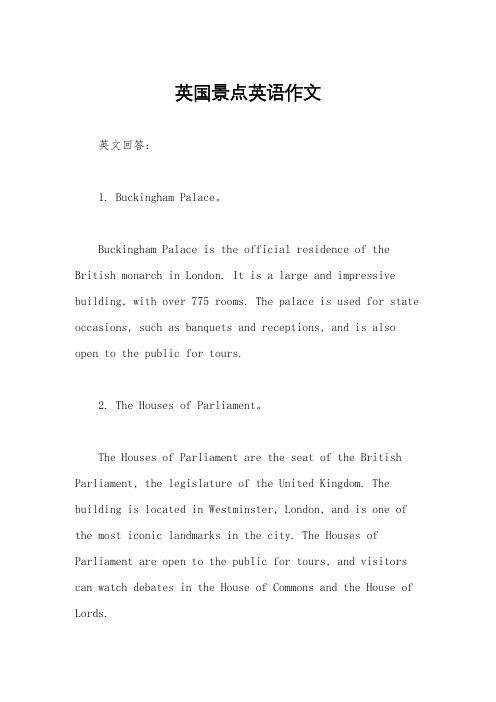 英国景点英语作文

英文回答：

1. Buckingham Palace。

Buckingham Palace is the official residence of the British monarch in London. It is a large and impressive building, with over 775 rooms. The palace is used for state occasions, such as banquets and receptions, and is also open to the public for tours.

2. The Houses of Parliament。

The Houses of Parliament are the seat of the British Parliament, the legislature of the United Kingdom. The building is located in Westminster, London, and is one of the most iconic landmarks in the city. The Houses of Parliament are open to the public for tours, and visitors can watch debates in the House of Commons and the House of Lords.